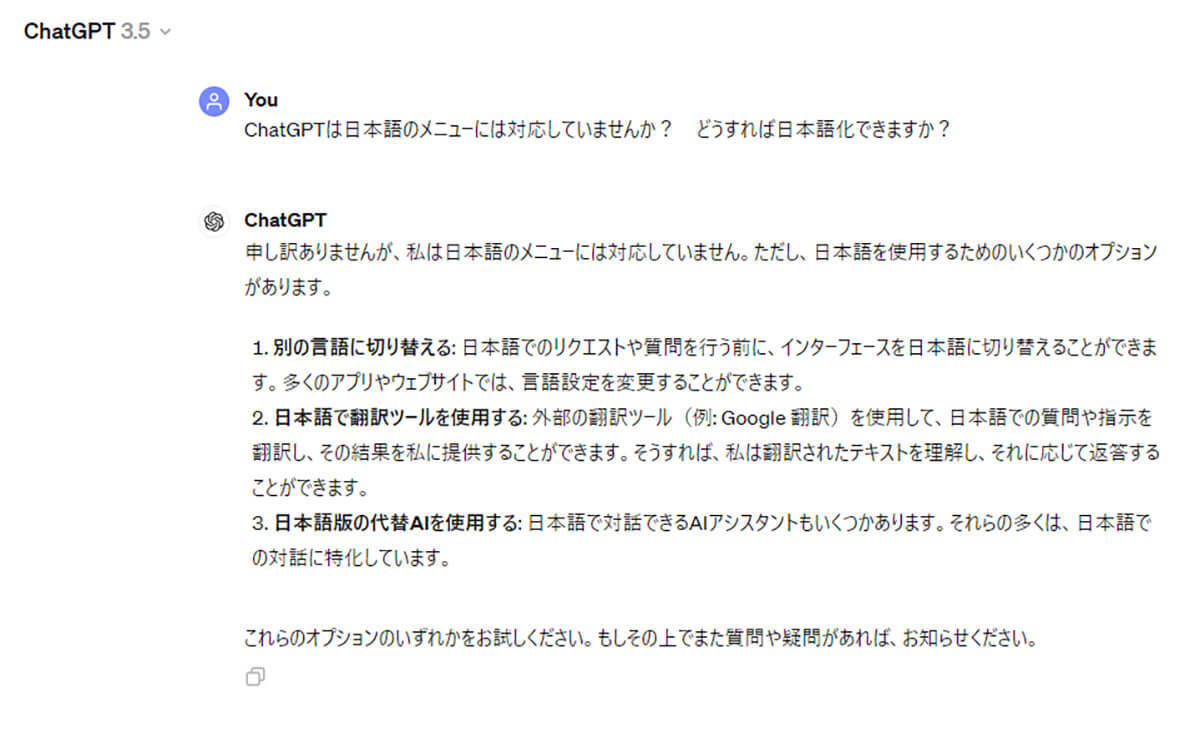 ChatGPT 3.5

You
ChatGPTは日本語のメニューには対応していませんか？　どうすれば日本語化できますか？

ChatGPT
申し訳ありませんが、私は日本語のメニューには対応していません。ただし、日本語を使用するためのいくつかのオプションがあります。

1. 別の言語に切り替える: 日本語でのリクエストや質問を行う前に、インターフェースを日本語に切り替えることができます。多くのアプリやウェブサイトでは、言語設定を変更することができます。
2. 日本語で翻訳ツールを使用する: 外部の翻訳ツール（例: Google 翻訳）を使用して、日本語での質問や指示を翻訳し、その結果を私に提供することができます。そうすれば、私は翻訳されたテキストを理解し、それに応じて返答することができます。
3. 日本語版の代替AIを使用する: 日本語で対話できるAIアシスタントもいくつかあります。それらの多くは、日本語での対話に特化しています。

これらのオプションのいずれかをお試しください。もしその上でまた質問や疑問があれば、お知らせください。